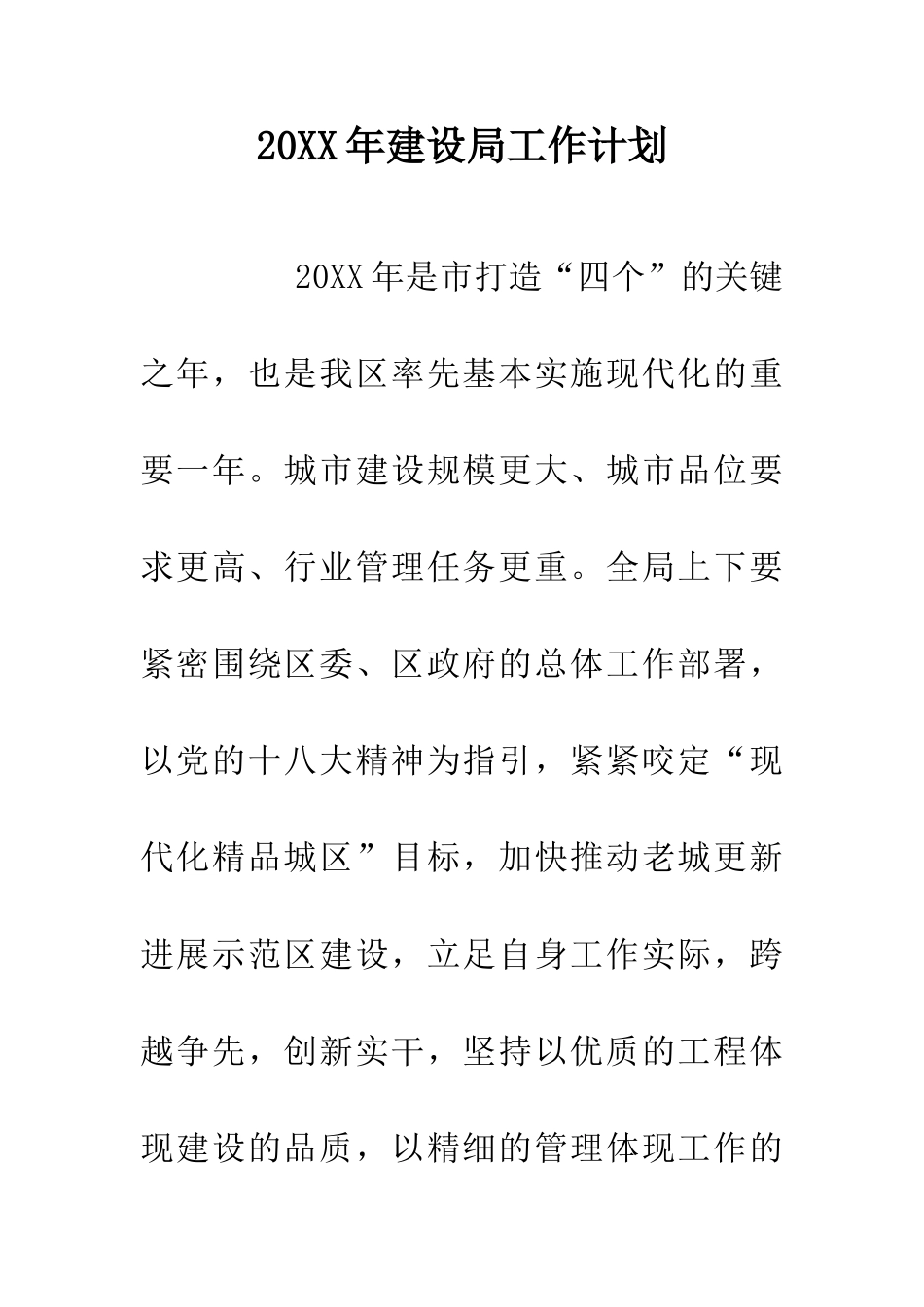 20XX年建设局工作计划

20XX年是市打造“四个”的关键之年，也是我区率先基本实施现代化的重要一年。城市建设规模更大、城市品位要求更高、行业管理任务更重。全局上下要紧密围绕区委、区政府的总体工作部署，以党的十八大精神为指引，紧紧咬定“现代化精品城区”目标，加快推动老城更新进展示范区建设，立足自身工作实际，跨越争先，创新实干，坚持以优质的工程体现建设的品质，以精细的管理体现工作的